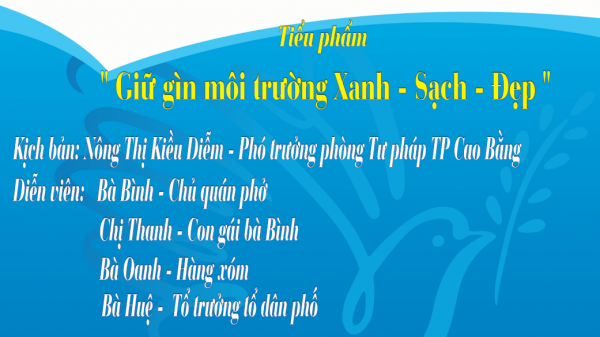 Tiểu phẩm

" Giữ gìn môi trường Xanh - Sạch - Đẹp "

Kịch bản: Nông Thị Kiều Diễm - Phó trưởng phòng Tư pháp TP Cao Bằng

Diễn viên: Bà Bình - Chủ quán phở

Chị Thanh - Con gái bà Bình

Bà Oanh - Hàng xóm

Bà Huệ - Tổ trưởng tổ dân phố